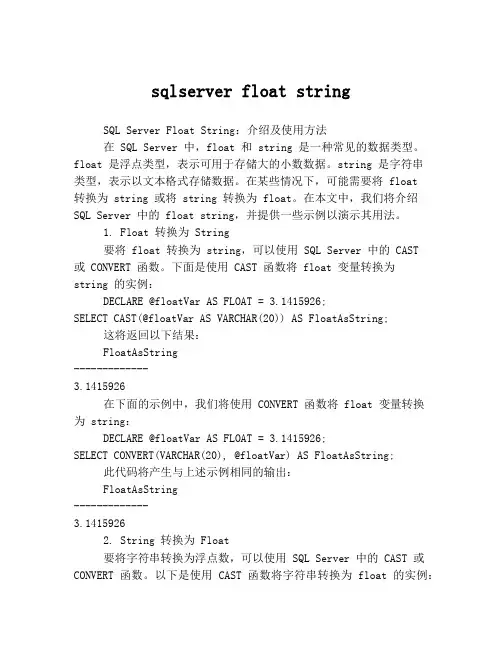 sqlserver float string

SQL Server Float String：介绍及使用方法

在 SQL Server 中，float 和 string 是一种常见的数据类型。float 是浮点类型，表示可用于存储大的小数数据。string 是字符串类型，表示以文本格式存储数据。在某些情况下，可能需要将 float 转换为 string 或将 string 转换为 float。在本文中，我们将介绍 SQL Server 中的 float string，并提供一些示例以演示其用法。

1. Float 转换为 String

要将 float 转换为 string，可以使用 SQL Server 中的 CAST 或 CONVERT 函数。下面是使用 CAST 函数将 float 变量转换为 string 的实例：

DECLARE @floatVar AS FLOAT = 3.1415926;
SELECT CAST(@floatVar AS VARCHAR(20)) AS FloatAsString;

这将返回以下结果：

FloatAsString
-------------
3.1415926

在下面的示例中，我们将使用 CONVERT 函数将 float 变量转换为 string：

DECLARE @floatVar AS FLOAT = 3.1415926;
SELECT CONVERT(VARCHAR(20), @floatVar) AS FloatAsString;

此代码将产生与上述示例相同的输出：

FloatAsString
-------------
3.1415926

2. String 转换为 Float

要将字符串转换为浮点数，可以使用 SQL Server 中的 CAST 或 CONVERT 函数。以下是使用 CAST 函数将字符串转换为 float 的实例：